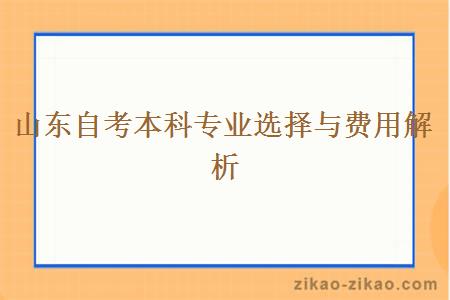 山东自考本科专业选择与费用解析

zikao-zikao.com